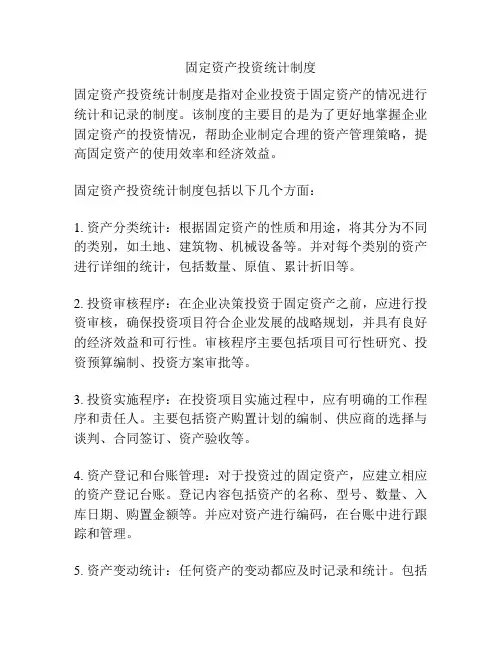 固定资产投资统计制度

固定资产投资统计制度是指对企业投资于固定资产的情况进行统计和记录的制度。该制度的主要目的是为了更好地掌握企业固定资产的投资情况，帮助企业制定合理的资产管理策略，提高固定资产的使用效率和经济效益。

固定资产投资统计制度包括以下几个方面：

1. 资产分类统计：根据固定资产的性质和用途，将其分为不同的类别，如土地、建筑物、机械设备等。并对每个类别的资产进行详细的统计，包括数量、原值、累计折旧等。

2. 投资审核程序：在企业决策投资于固定资产之前，应进行投资审核，确保投资项目符合企业发展的战略规划，并具有良好的经济效益和可行性。审核程序主要包括项目可行性研究、投资预算编制、投资方案审批等。

3. 投资实施程序：在投资项目实施过程中，应有明确的工作程序和责任人。主要包括资产购置计划的编制、供应商的选择与谈判、合同签订、资产验收等。

4. 资产登记和台账管理：对于投资过的固定资产，应建立相应的资产登记台账。登记内容包括资产的名称、型号、数量、入库日期、购置金额等。并应对资产进行编码，在台账中进行跟踪和管理。

5. 资产变动统计：任何资产的变动都应及时记录和统计。包括